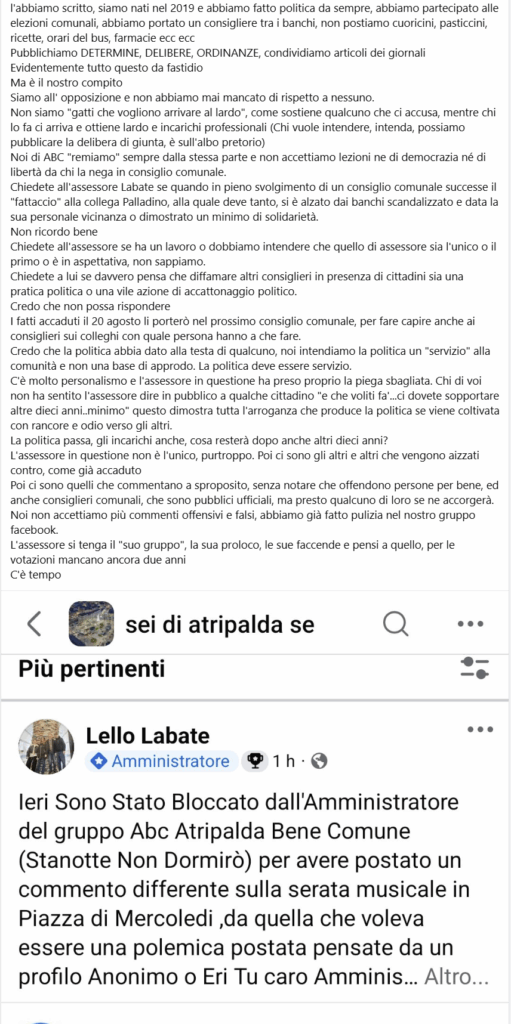 l'abbiamo scritto, siamo nati nel 2019 e abbiamo fatto politica da sempre, abbiamo partecipato alle elezioni comunali, abbiamo portato un consigliere tra i banchi, non postiamo cuoricini, pasticcini, ricette, orari del bus, farmacie ecc ecc
Pubblichiamo DETERMINE, DELIBERE, ORDINANZE, condividiamo articoli dei giornali
Evidentemente tutto questo da fastidio
Ma è il nostro compito
Siamo all' opposizione e non abbiamo mai mancato di rispetto a nessuno.
Non siamo "gatti che vogliono arrivare al lardo", come sostiene qualcuno che ci accusa, mentre chi lo fa ci arriva e ottiene lardo e incarichi professionali (Chi vuole intendere, intenda, possiamo pubblicare la delibera di giunta, è sull'albo pretorio)
Noi di ABC "remiamo" sempre dalla stessa parte e non accettiamo lezioni ne di democrazia né di libertà da chi la nega in consiglio comunale.
Chiedete all'assessore Labate se quando in pieno svolgimento di un consiglio comunale successe il "fattaccio" alla collega Palladino, alla quale deve tanto, si è alzato dai banchi scandalizzato e data la sua personale vicinanza o dimostrato un minimo di solidarietà.
Non ricordo bene
Chiedete all'assessore se ha un lavoro o dobbiamo intendere che quello di assessore sia l'unico o il primo o è in aspettativa, non sappiamo.
Chiedete a lui se davvero pensa che diffamare altri consiglieri in presenza di cittadini sia una pratica politica o una vile azione di accattonaggio politico.
Credo che non possa rispondere
I fatti accaduti il 20 agosto li porterò nel prossimo consiglio comunale, per fare capire anche ai consiglieri sui colleghi con quale persona hanno a che fare.
Credo che la politica abbia dato alla testa di qualcuno, noi intendiamo la politica un "servizio" alla comunità e non una base di approdo. La politica deve essere servizio.
C'è molto personalismo e l'assessore in questione ha preso proprio la piega sbagliata. Chi di voi non ha sentito l'assessore dire in pubblico a qualche cittadino "e che voliti fa'...ci dovete sopportare altre dieci anni..minimo" questo dimostra tutta l'arroganza che produce la politica se viene coltivata con rancore e odio verso gli altri.
La politica passa, gli incarichi anche, cosa resterà dopo anche altri dieci anni?
L'assessore in questione non è l'unico, purtroppo. Poi ci sono gli altri e altri che vengono aizzati contro, come già accaduto
Poi ci sono quelli che commentano a sproposito, senza notare che offendono persone per bene, ed anche consiglieri comunali, che sono pubblici ufficiali, ma presto qualcuno di loro se ne accorgerà.
Noi non accettiamo più commenti offensivi e falsi, abbiamo già fatto pulizia nel nostro gruppo facebook.
L'assessore si tenga il "suo gruppo", la sua proloco, le sue faccende e pensi a quello, per le votazioni mancano ancora due anni
C'è tempo

sei di atripalda se

Più pertinenti

Lello Labate
Amministratore · 1 h ·

Ieri Sono Stato Bloccato dall'Amministratore del gruppo Abc Atripalda Bene Comune (Stanotte Non Dormirò) per avere postato un commento differente sulla serata musicale in Piazza di Mercoledi ,da quella che voleva essere una polemica postata pensate da un profilo Anonimo o Eri Tu caro Amminis... Altro...